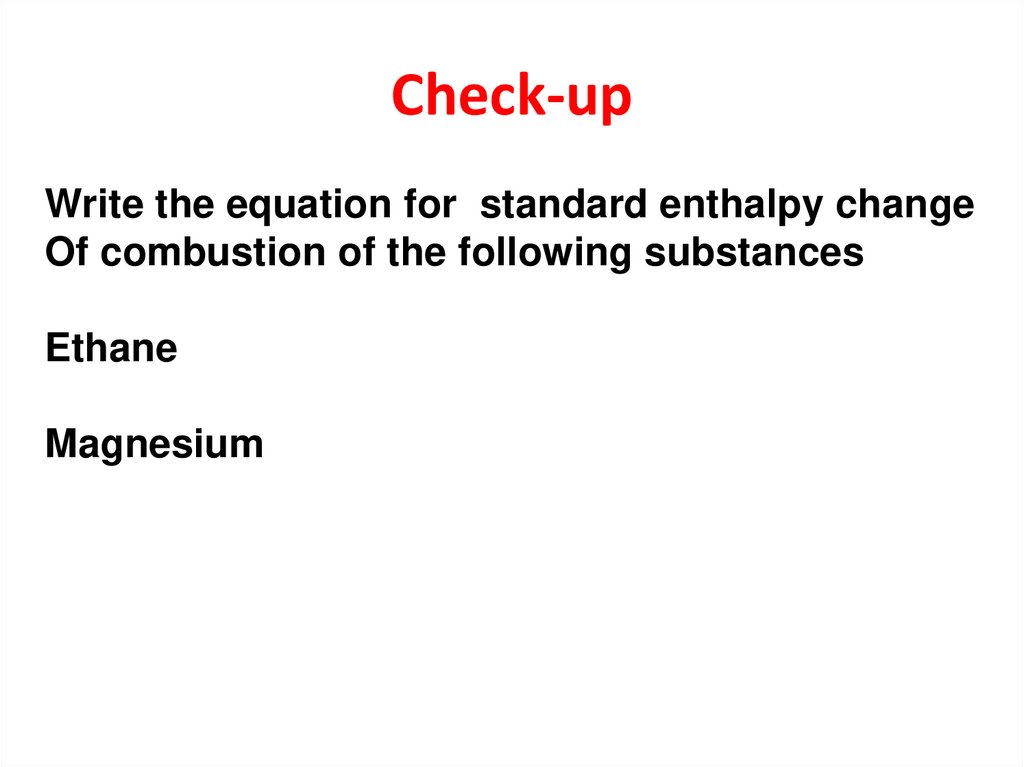 Check-up

Write the equation for standard enthalpy change Of combustion of the following substances

Ethane

Magnesium